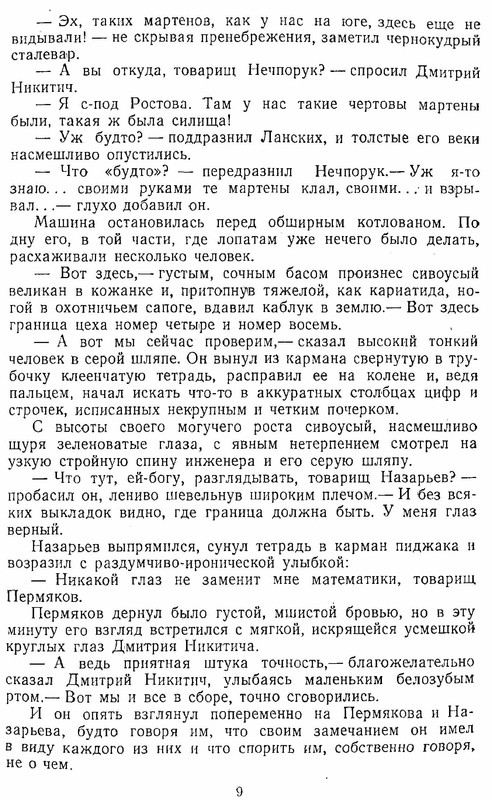 — Эх, таких мартенов, как у нас на юге, здесь еще не видывали! — не скрывая пренебрежения, заметил чернокудрый сталевар.

— А вы откуда, товарищ Нечпорук? — спросил Дмитрий Никитич.

— Я с-под Ростова. Там у нас такие чертовы мартены были, такая ж была силища!

— Уж будто? — поддразнил Ланских, и толстые его веки насмешливо опустились.

— Что «будто»? — передразнил Нечпорук.— Уж я-то знаю... своими руками те мартены клал, своими... и взрывал...— глухо добавил он.

Машина остановилась перед обширным котлованом. По дну его, в той части, где лопатам уже нечего было делать, расхаживали несколько человек.

— Вот здесь,— густым, сочным басом произнес сивоусый великан в кожанке и, притопнув тяжелой, как кариатида, ногой в охотничьем сапоге, вдавил каблук в землю.— Вот здесь граница цеха номер четыре и номер восемь.

— А вот мы сейчас проверим,— сказал высокий тонкий человек в серой шляпе. Он вынул из кармана свернутую в трубочку клеенчатую тетрадь, расправил ее на колене и, ведя пальцем, начал искать что-то в аккуратных столбцах цифр и строчек, исписанных некрупным и четким почерком.

С высоты своего могучего роста сивоусый, насмешливо щуря зеленоватые глаза, с явным нетерпением смотрел на узкую стройную спину инженера и его серую шляпу.

— Что тут, ей-богу, разглядывать, товарищ Назарьев? — пробасил он, лениво шевельнув широким плечом.— И без всяких выкладок видно, где граница должна быть. У меня глаз верный.

Назарьев выпрямился, сунул тетрадь в карман пиджака и возразил с раздумчиво-иронической улыбкой:

— Никакой глаз не заменит мне математики, товарищ Пермяков.

Пермяков дернул было густой, мшистой бровью, но в эту минуту его взгляд встретился с мягкой, искрящейся усмешкой круглых глаз Дмитрия Никитича.

— А ведь приятная штука точность,— благожелательно сказал Дмитрий Никитич, улыбаясь маленьким белозубым ртом.— Вот мы и все в сборе, точно сговорились.

И он опять взглянул попеременно на Пермякова и Назарьева, будто говоря им, что своим замечанием он имел в виду каждого из них и что спорить им, собственно говоря, не о чем.

9